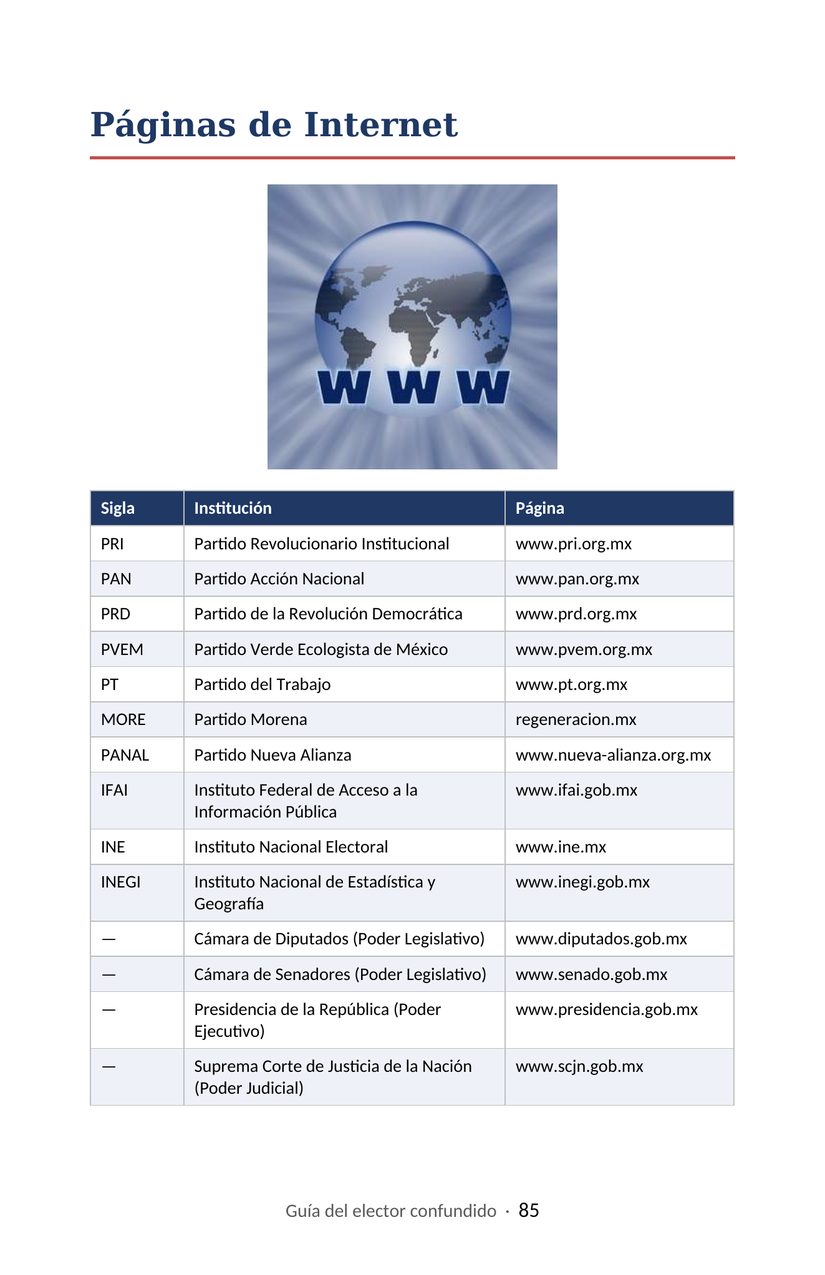 Páginas de Internet

WWW

| Sigla | Institución | Página |
|---|---|---|
| PRI | Partido Revolucionario Institucional | www.pri.org.mx |
| PAN | Partido Acción Nacional | www.pan.org.mx |
| PRD | Partido de la Revolución Democrática | www.prd.org.mx |
| PVEM | Partido Verde Ecologista de México | www.pvem.org.mx |
| PT | Partido del Trabajo | www.pt.org.mx |
| MORE | Partido Morena | regeneracion.mx |
| PANAL | Partido Nueva Alianza | www.nueva-alianza.org.mx |
| IFAI | Instituto Federal de Acceso a la Información Pública | www.ifai.gob.mx |
| INE | Instituto Nacional Electoral | www.ine.mx |
| INEGI | Instituto Nacional de Estadística y Geografía | www.inegi.gob.mx |
| — | Cámara de Diputados (Poder Legislativo) | www.diputados.gob.mx |
| — | Cámara de Senadores (Poder Legislativo) | www.senado.gob.mx |
| — | Presidencia de la República (Poder Ejecutivo) | www.presidencia.gob.mx |
| — | Suprema Corte de Justicia de la Nación (Poder Judicial) | www.scjn.gob.mx |

Guía del elector confundido · 85